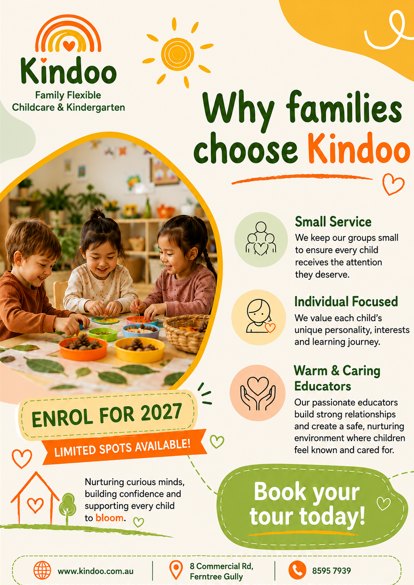 Kindoo
Family Flexible Childcare & Kindergarten

Why families choose Kindoo

Small Service
We keep our groups small to ensure every child receives the attention they deserve.

Individual Focused
We value each child's unique personality, interests and learning journey.

Warm & Caring Educators
Our passionate educators build strong relationships and create a safe, nurturing environment where children feel known and cared for.

ENROL FOR 2027
LIMITED SPOTS AVAILABLE!

Nurturing curious minds, building confidence and supporting every child to bloom.

Book your tour today!

www.kindoo.com.au
8 Commercial Rd, Ferntree Gully
8595 7939